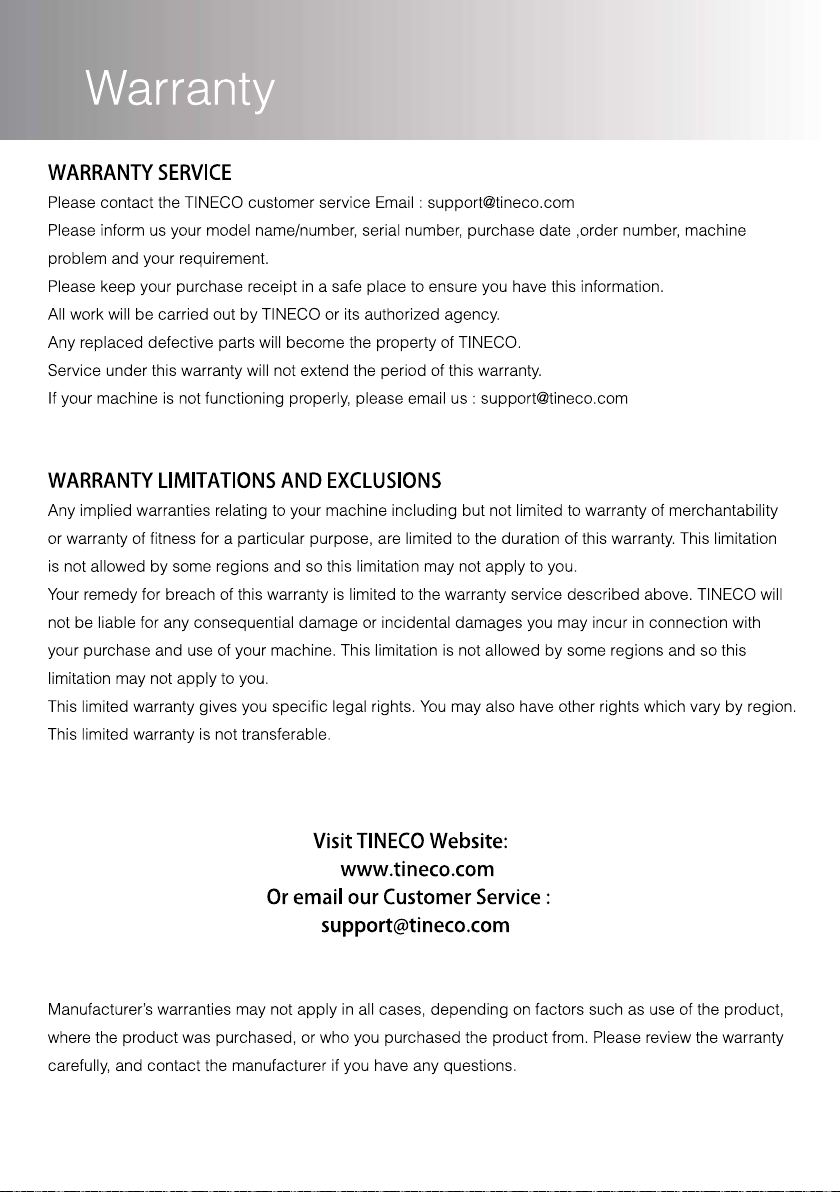 Warranty

WARRANTY SERVICE

Please contact the TINECO customer service Email : support@tineco.com
Please inform us your model name/number, serial number, purchase date ,order number, machine problem and your requirement.
Please keep your purchase receipt in a safe place to ensure you have this information.
All work will be carried out by TINECO or its authorized agency.
Any replaced defective parts will become the property of TINECO.
Service under this warranty will not extend the period of this warranty.
If your machine is not functioning properly, please email us : support@tineco.com

WARRANTY LIMITATIONS AND EXCLUSIONS

Any implied warranties relating to your machine including but not limited to warranty of merchantability or warranty of fitness for a particular purpose, are limited to the duration of this warranty. This limitation is not allowed by some regions and so this limitation may not apply to you.
Your remedy for breach of this warranty is limited to the warranty service described above. TINECO will not be liable for any consequential damage or incidental damages you may incur in connection with your purchase and use of your machine. This limitation is not allowed by some regions and so this limitation may not apply to you.
This limited warranty gives you specific legal rights. You may also have other rights which vary by region.
This limited warranty is not transferable.

Visit TINECO Website:
www.tineco.com
Or email our Customer Service :
support@tineco.com

Manufacturer's warranties may not apply in all cases, depending on factors such as use of the product, where the product was purchased, or who you purchased the product from. Please review the warranty carefully, and contact the manufacturer if you have any questions.